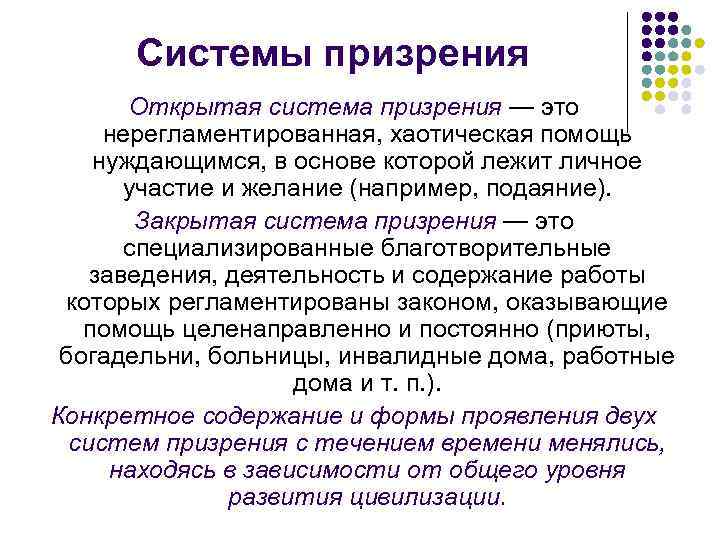 Системы призрения

Открытая система призрения — это нерегламентированная, хаотическая помощь нуждающимся, в основе которой лежит личное участие и желание (например, подаяние).

Закрытая система призрения — это специализированные благотворительные заведения, деятельность и содержание работы которых регламентированы законом, оказывающие помощь целенаправленно и постоянно (приюты, богадельни, больницы, инвалидные дома, работные дома и т. п.).

Конкретное содержание и формы проявления двух систем призрения с течением времени менялись, находясь в зависимости от общего уровня развития цивилизации.